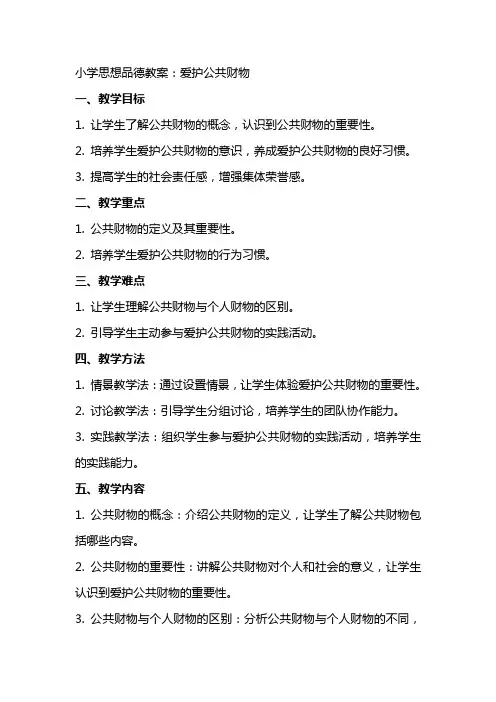 小学思想品德教案：爱护公共财物

一、教学目标

1. 让学生了解公共财物的概念，认识到公共财物的重要性。

2. 培养学生爱护公共财物的意识，养成爱护公共财物的良好习惯。

3. 提高学生的社会责任感，增强集体荣誉感。

二、教学重点

1. 公共财物的定义及其重要性。

2. 培养学生爱护公共财物的行为习惯。

三、教学难点

1. 让学生理解公共财物与个人财物的区别。

2. 引导学生主动参与爱护公共财物的实践活动。

四、教学方法

1. 情景教学法：通过设置情景，让学生体验爱护公共财物的重要性。

2. 讨论教学法：引导学生分组讨论，培养学生的团队协作能力。

3. 实践教学法：组织学生参与爱护公共财物的实践活动，培养学生的实践能力。

五、教学内容

1. 公共财物的概念：介绍公共财物的定义，让学生了解公共财物包括哪些内容。

2. 公共财物的重要性：讲解公共财物对个人和社会的意义，让学生认识到爱护公共财物的重要性。

3. 公共财物与个人财物的区别：分析公共财物与个人财物的不同，